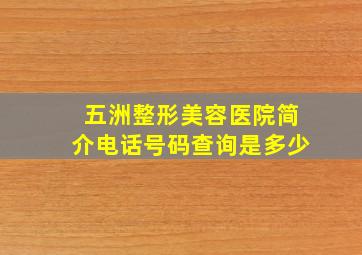 五洲整形美容医院简介电话号码查询是多少